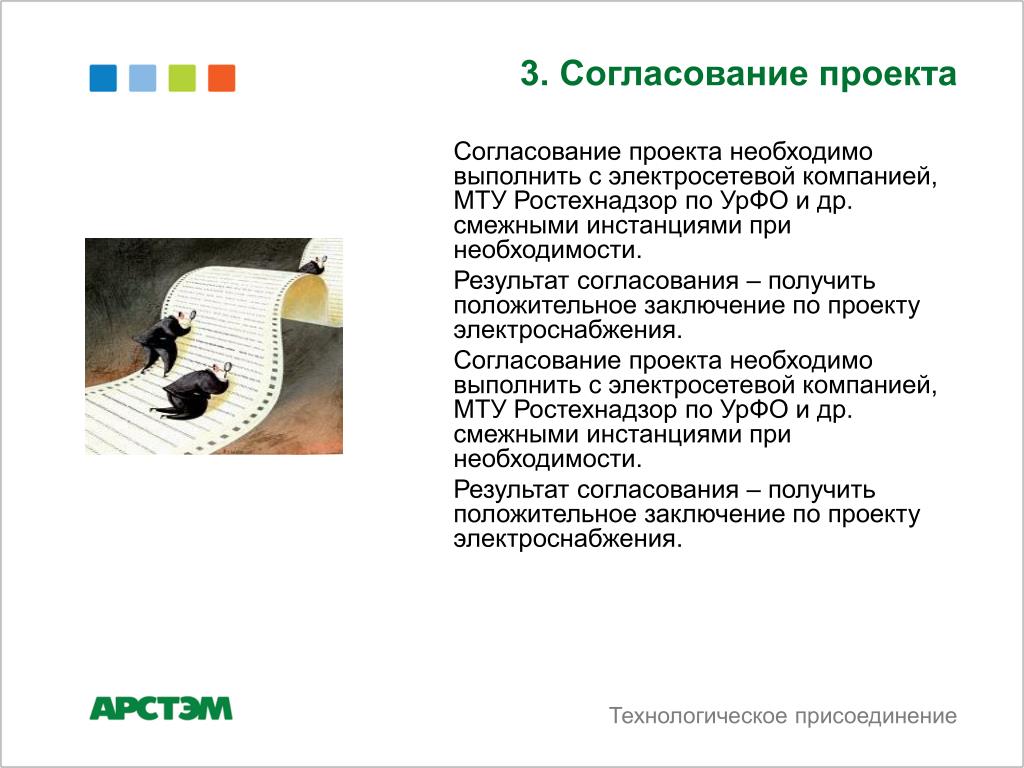 3. Согласование проекта

Согласование проекта необходимо выполнить с электросетевой компанией, МТУ Ростехнадзор по УрФО и др. смежными инстанциями при необходимости.

Результат согласования – получить положительное заключение по проекту электроснабжения.

Согласование проекта необходимо выполнить с электросетевой компанией, МТУ Ростехнадзор по УрФО и др. смежными инстанциями при необходимости.

Результат согласования – получить положительное заключение по проекту электроснабжения.

АРСТЭМ

Технологическое присоединение